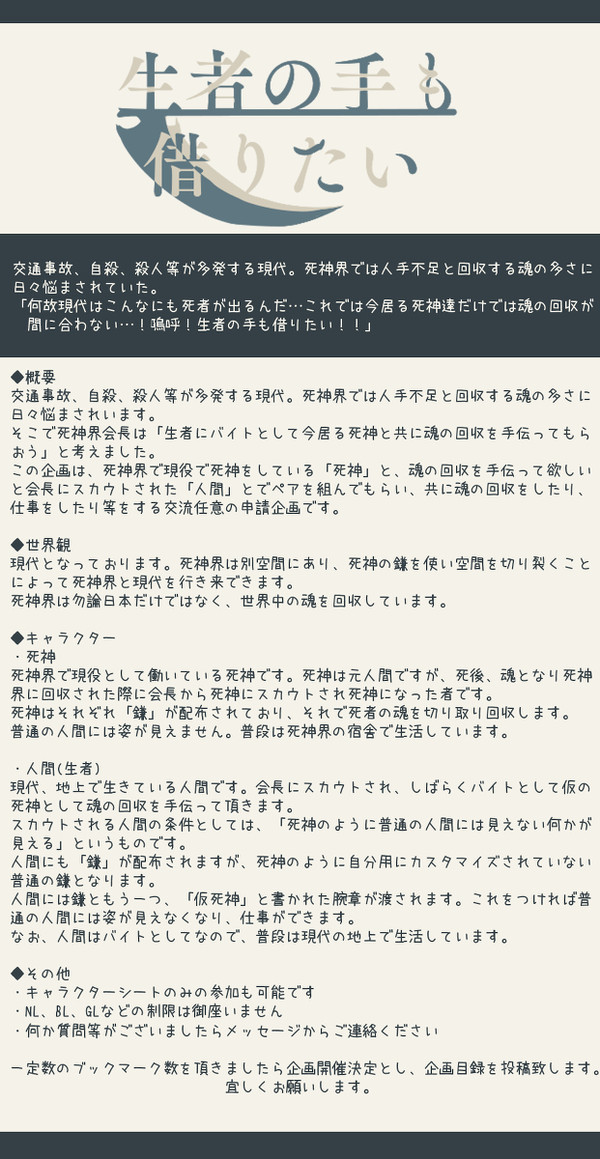 生者の手も借りたい

交通事故、自殺、殺人等が多発する現代。死神界では人手不足と回収する魂の多さに日々悩まされていた。
「何故現代はこんなにも死者が出るんだ…これでは今居る死神達だけでは魂の回収が間に合わない…！嗚呼！生者の手も借りたい！！」

◆概要
交通事故、自殺、殺人等が多発する現代。死神界では人手不足と回収する魂の多さに日々悩まされいます。
そこで死神界会長は「生者にバイトとして今居る死神と共に魂の回収を手伝ってもらおう」と考えました。
この企画は、死神界で現役で死神をしている「死神」と、魂の回収を手伝って欲しいと会長にスカウトされた「人間」とでペアを組んでもらい、共に魂の回収をしたり、仕事をしたり等をする交流任意の申請企画です。

◆世界観
現代となっております。死神界は別空間にあり、死神の鎌を使い空間を切り裂くことによって死神界と現代を行き来できます。
死神界は勿論日本だけではなく、世界中の魂を回収しています。

◆キャラクター
・死神
死神界で現役として働いている死神です。死神は元人間ですが、死後、魂となり死神界に回収された際に会長から死神にスカウトされ死神になった者です。
死神はそれぞれ「鎌」が配布されており、それで死者の魂を切り取り回収します。
普通の人間には姿が見えません。普段は死神界の宿舎で生活しています。

・人間(生者)
現代、地上で生きている人間です。会長にスカウトされ、しばらくバイトとして仮の死神として魂の回収を手伝って頂きます。
スカウトされる人間の条件としては、「死神のように普通の人間には見えない何かが見える」というものです。
人間にも「鎌」が配布されますが、死神のように自分用にカスタマイズされていない普通の鎌となります。
人間には鎌ともう一つ、「仮死神」と書かれた腕章が渡されます。これをつければ普通の人間には姿が見えなくなり、仕事ができます。
なお、人間はバイトとしてなので、普段は現代の地上で生活しています。

◆その他
・キャラクターシートのみの参加も可能です
・NL、BL、GLなどの制限は御座いません
・何か質問等がございましたらメッセージからご連絡ください

一定数のブックマーク数を頂きましたら企画開催決定とし、企画目録を投稿致します。
宜しくお願いします。